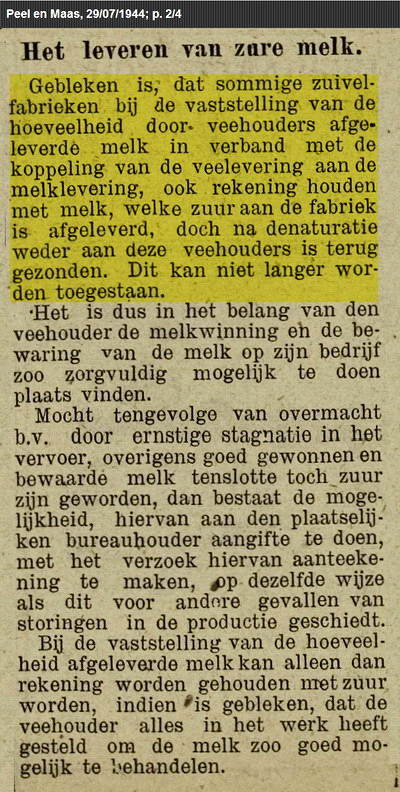 Peel en Maas, 29/07/1944; p. 2/4

Het leveren van zure melk.

Gebleken is, dat sommige zuivelfabrieken bij de vaststelling van de hoeveelheid door veehouders afgeleverde melk in verband met de koppeling van de veelevering aan de melklevering, ook rekening houden met melk, welke zuur aan de fabriek is afgeleverd, doch na denaturatie weder aan deze veehouders is terug gezonden. Dit kan niet langer worden toegestaan.

Het is dus in het belang van den veehouder de melkwinning en de bewaring van de melk op zijn bedrijf zoo zorgvuldig mogelijk te doen plaats vinden.

Mocht tengevolge van overmacht b.v. door ernstige stagnatie in het vervoer, overigens goed gewonnen en bewaarde melk tenslotte toch zuur zijn geworden, dan bestaat de mogelijkheid, hiervan aan den plaatselijken bureauhouder aangifte te doen, met het verzoek hiervan aanteekening te maken, op dezelfde wijze als dit voor andere gevallen van storingen in de productie geschiedt.

Bij de vaststelling van de hoeveelheid afgeleverde melk kan alleen dan rekening worden gehouden met zuur worden, indien is gebleken, dat de veehouder alles in het werk heeft gesteld om de melk zoo goed mogelijk te behandelen.